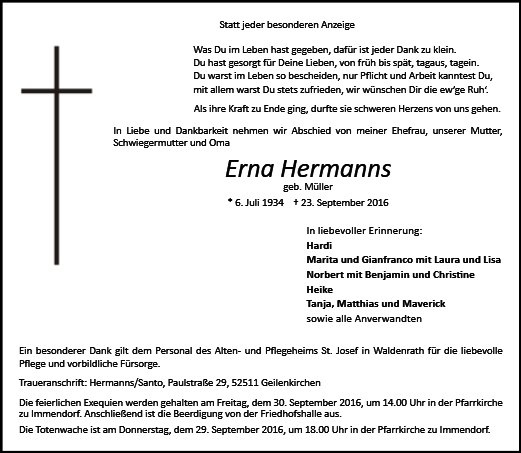 Statt jeder besonderen Anzeige

Was Du im Leben hast gegeben, dafür ist jeder Dank zu klein.
Du hast gesorgt für Deine Lieben, von früh bis spät, tagaus, tagein.
Du warst im Leben so bescheiden, nur Pflicht und Arbeit kanntest Du,
mit allem warst Du stets zufrieden, wir wünschen Dir die ew'ge Ruh'.

Als ihre Kraft zu Ende ging, durfte sie schweren Herzens von uns gehen.

In Liebe und Dankbarkeit nehmen wir Abschied von meiner Ehefrau, unserer Mutter, Schwiegermutter und Oma

Erna Hermanns
geb. Müller

* 6. Juli 1934 † 23. September 2016

In liebevoller Erinnerung:
Hardi
Marita und Gianfranco mit Laura und Lisa
Norbert mit Benjamin und Christine
Heike
Tanja, Matthias und Maverick
sowie alle Anverwandten

Ein besonderer Dank gilt dem Personal des Alten- und Pflegeheims St. Josef in Waldenrath für die liebevolle Pflege und vorbildliche Fürsorge.

Traueranschrift: Hermanns/Santo, Paulstraße 29, 52511 Geilenkirchen

Die feierlichen Exequien werden gehalten am Freitag, dem 30. September 2016, um 14.00 Uhr in der Pfarrkirche zu Immendorf. Anschließend ist die Beerdigung von der Friedhofshalle aus.

Die Totenwache ist am Donnerstag, dem 29. September 2016, um 18.00 Uhr in der Pfarrkirche zu Immendorf.